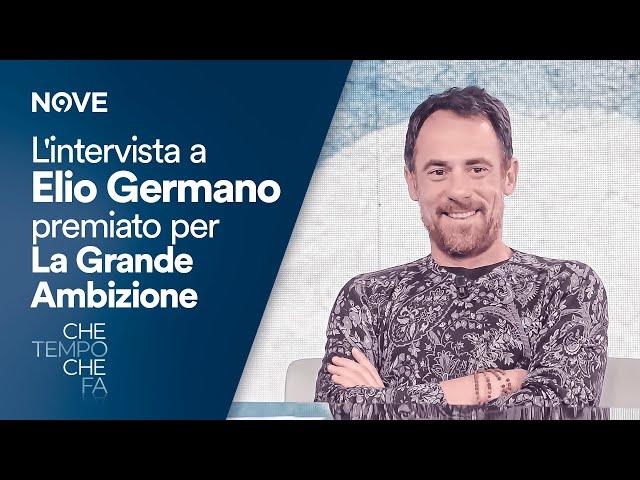 NOVE

L'intervista a
Elio Germano
premiato per
La Grande
Ambizione

CHE
TEMPO
CHE
FA